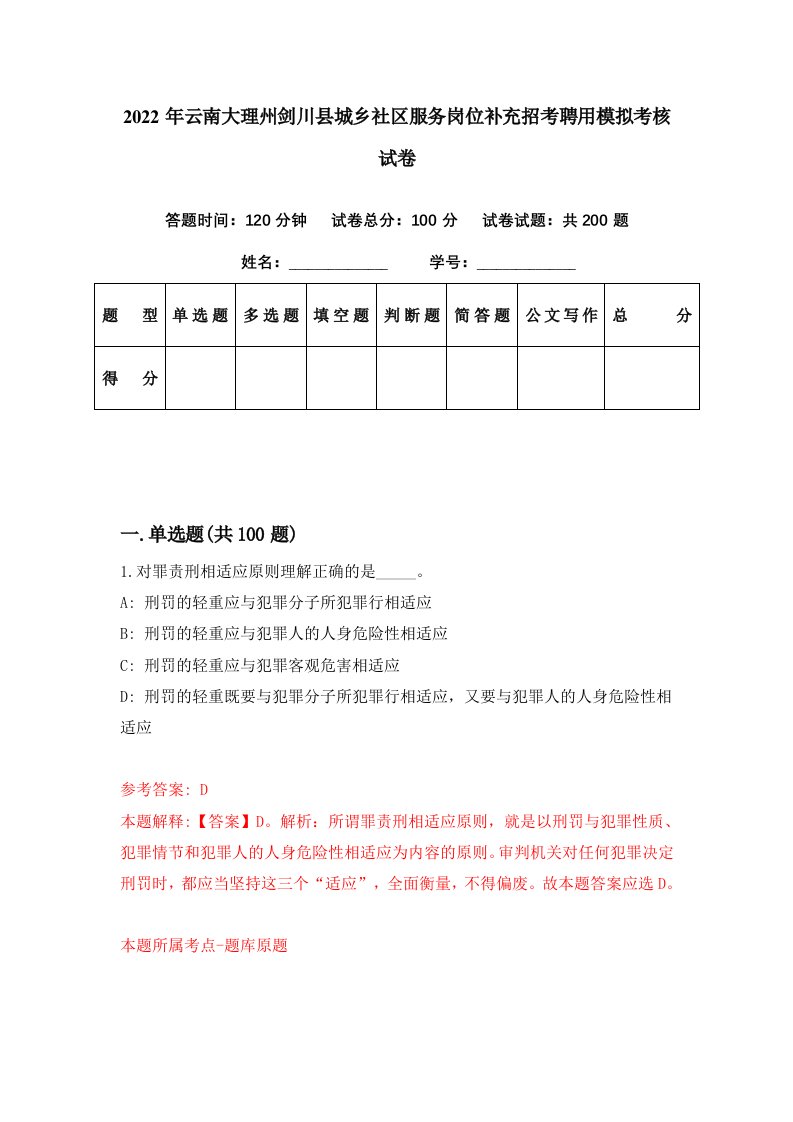 2022年云南大理州剑川县城乡社区服务岗位补充招考聘用模拟考核试卷

答题时间：120分钟　试卷总分：100分　试卷试题：共200题

姓名：____________　学号：____________

| 题　型 | 单选题 | 多选题 | 填空题 | 判断题 | 简答题 | 公文写作 | 总　分 |
|---|---|---|---|---|---|---|---|
| 得　分 | | | | | | | |

一.单选题(共100题)

1.对罪责刑相适应原则理解正确的是_____。

A: 刑罚的轻重应与犯罪分子所犯罪行相适应

B: 刑罚的轻重应与犯罪人的人身危险性相适应

C: 刑罚的轻重应与犯罪客观危害相适应

D: 刑罚的轻重既要与犯罪分子所犯罪行相适应，又要与犯罪人的人身危险性相适应

参考答案: D

本题解释:【答案】D。解析：所谓罪责刑相适应原则，就是以刑罚与犯罪性质、犯罪情节和犯罪人的人身危险性相适应为内容的原则。审判机关对任何犯罪决定刑罚时，都应当坚持这三个“适应”，全面衡量，不得偏废。故本题答案应选D。

本题所属考点-题库原题